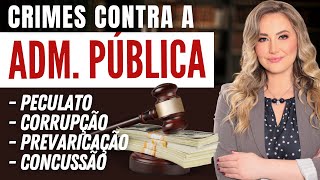 CRIMES CONTRA A
ADM. PÚBLICA

- PECULATO
- CORRUPÇÃO
- PREVARICAÇÃO
- CONCUSSÃO